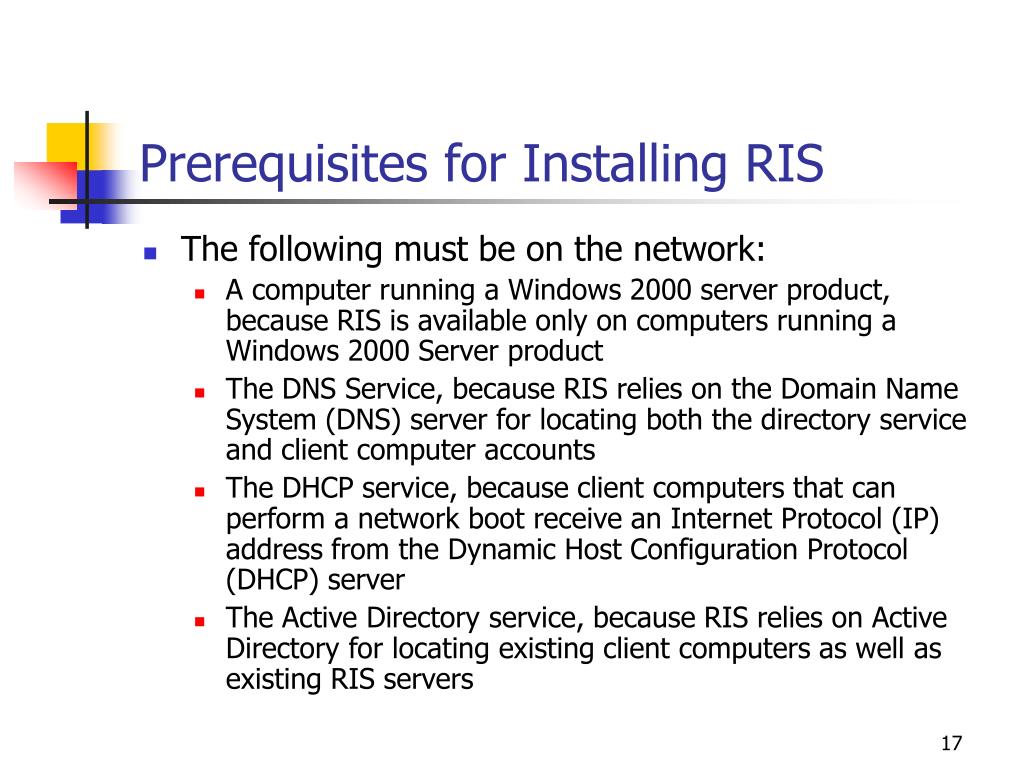 Prerequisites for Installing RIS

The following must be on the network:

A computer running a Windows 2000 server product, because RIS is available only on computers running a Windows 2000 Server product

The DNS Service, because RIS relies on the Domain Name System (DNS) server for locating both the directory service and client computer accounts

The DHCP service, because client computers that can perform a network boot receive an Internet Protocol (IP) address from the Dynamic Host Configuration Protocol (DHCP) server

The Active Directory service, because RIS relies on Active Directory for locating existing client computers as well as existing RIS servers

17